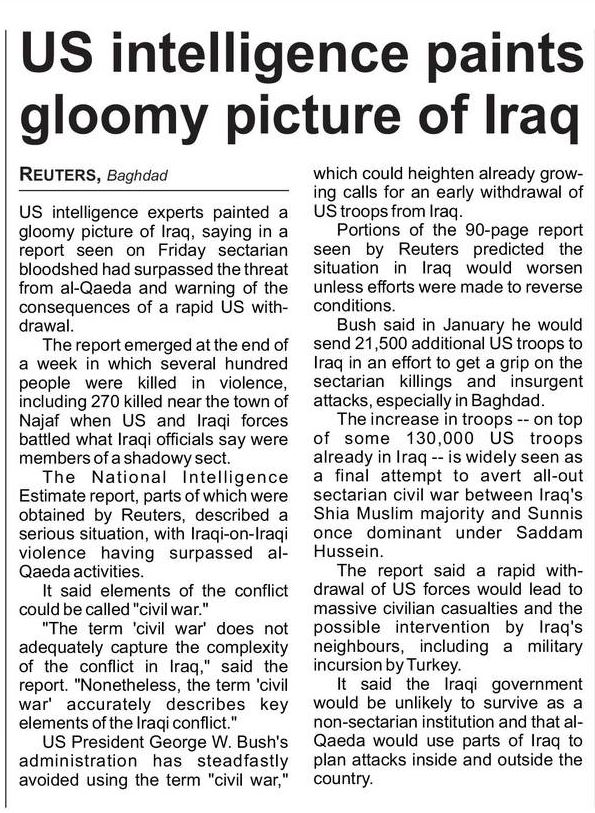 US intelligence paints gloomy picture of Iraq

REUTERS, Baghdad

US intelligence experts painted a gloomy picture of Iraq, saying in a report seen on Friday sectarian bloodshed had surpassed the threat from al-Qaeda and warning of the consequences of a rapid US withdrawal.

The report emerged at the end of a week in which several hundred people were killed in violence, including 270 killed near the town of Najaf when US and Iraqi forces battled what Iraqi officials say were members of a shadowy sect.

The National Intelligence Estimate report, parts of which were obtained by Reuters, described a serious situation, with Iraqi-on-Iraqi violence having surpassed al-Qaeda activities.

It said elements of the conflict could be called "civil war."

"The term 'civil war' does not adequately capture the complexity of the conflict in Iraq," said the report. "Nonetheless, the term 'civil war' accurately describes key elements of the Iraqi conflict."

US President George W. Bush's administration has steadfastly avoided using the term "civil war," which could heighten already growing calls for an early withdrawal of US troops from Iraq.

Portions of the 90-page report seen by Reuters predicted the situation in Iraq would worsen unless efforts were made to reverse conditions.

Bush said in January he would send 21,500 additional US troops to Iraq in an effort to get a grip on the sectarian killings and insurgent attacks, especially in Baghdad.

The increase in troops -- on top of some 130,000 US troops already in Iraq -- is widely seen as a final attempt to avert all-out sectarian civil war between Iraq's Shia Muslim majority and Sunnis once dominant under Saddam Hussein.

The report said a rapid withdrawal of US forces would lead to massive civilian casualties and the possible intervention by Iraq's neighbours, including a military incursion by Turkey.

It said the Iraqi government would be unlikely to survive as a non-sectarian institution and that al-Qaeda would use parts of Iraq to plan attacks inside and outside the country.